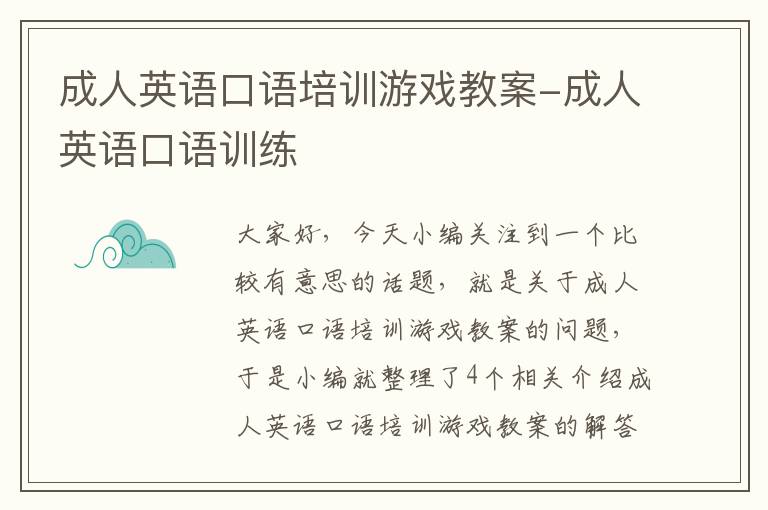 成人英语口语培训游戏教案-成人英语口语训练

大家好，今天小编关注到一个比较有意思的话题，就是关于成人英语口语培训游戏教案的问题，于是小编就整理了4个相关介绍成人英语口语培训游戏教案的解答